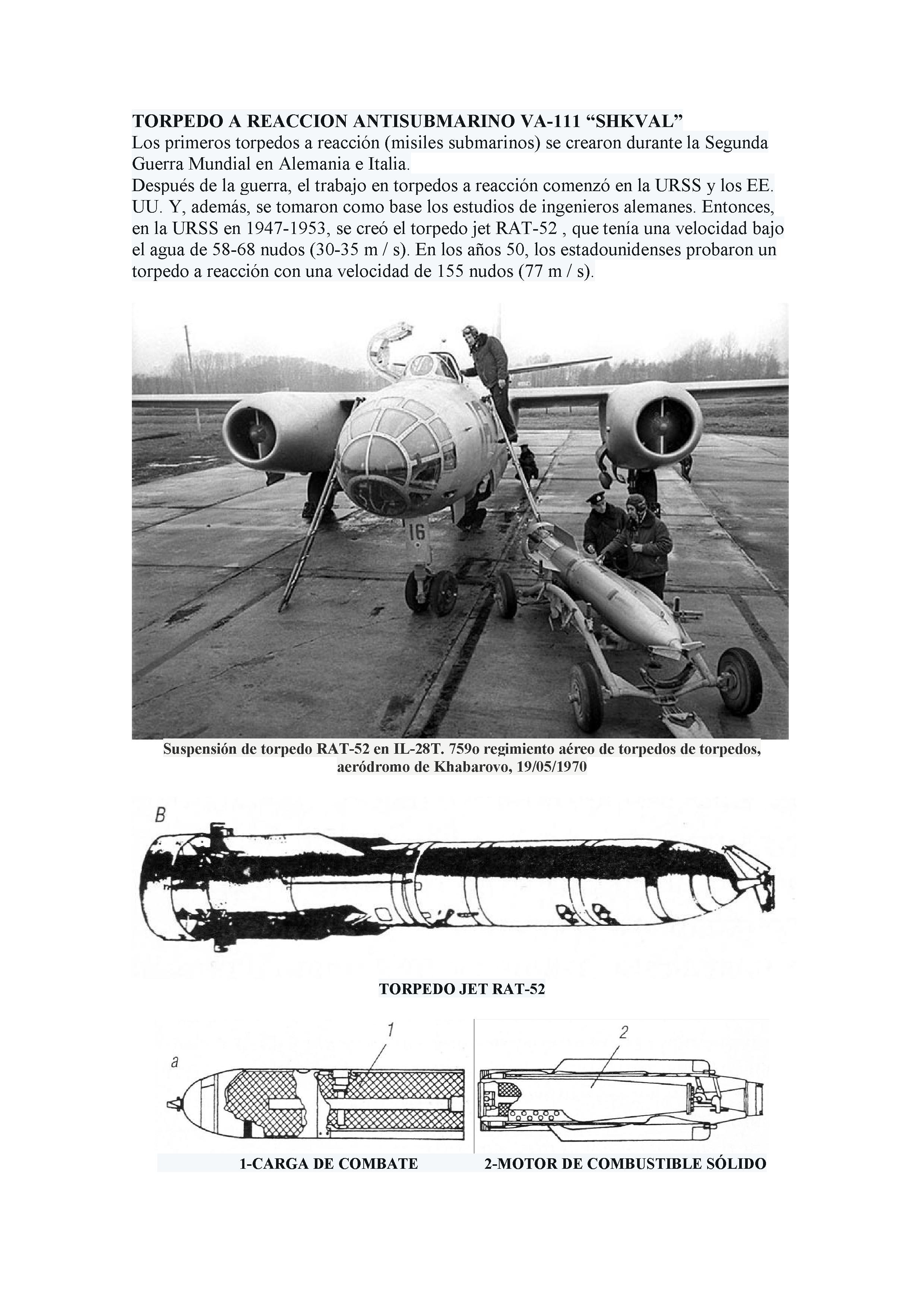 TORPEDO A REACCION ANTISUBMARINO VA-111 “SHKVAL”
Los primeros torpedos a reacción (misiles submarinos) se crearon durante la Segunda Guerra Mundial en Alemania e Italia.
Después de la guerra, el trabajo en torpedos a reacción comenzó en la URSS y los EE. UU. Y, además, se tomaron como base los estudios de ingenieros alemanes. Entonces, en la URSS en 1947-1953, se creó el torpedo jet RAT-52 , que tenía una velocidad bajo el agua de 58-68 nudos (30-35 m / s). En los años 50, los estadounidenses probaron un torpedo a reacción con una velocidad de 155 nudos (77 m / s).

16

Suspensión de torpedo RAT-52 en IL-28T. 759o regimiento aéreo de torpedos de torpedos, aeródromo de Khabarovo, 19/05/1970

B

TORPEDO JET RAT-52

a

1

2

1-CARGA DE COMBATE 2-MOTOR DE COMBUSTIBLE SÓLIDO